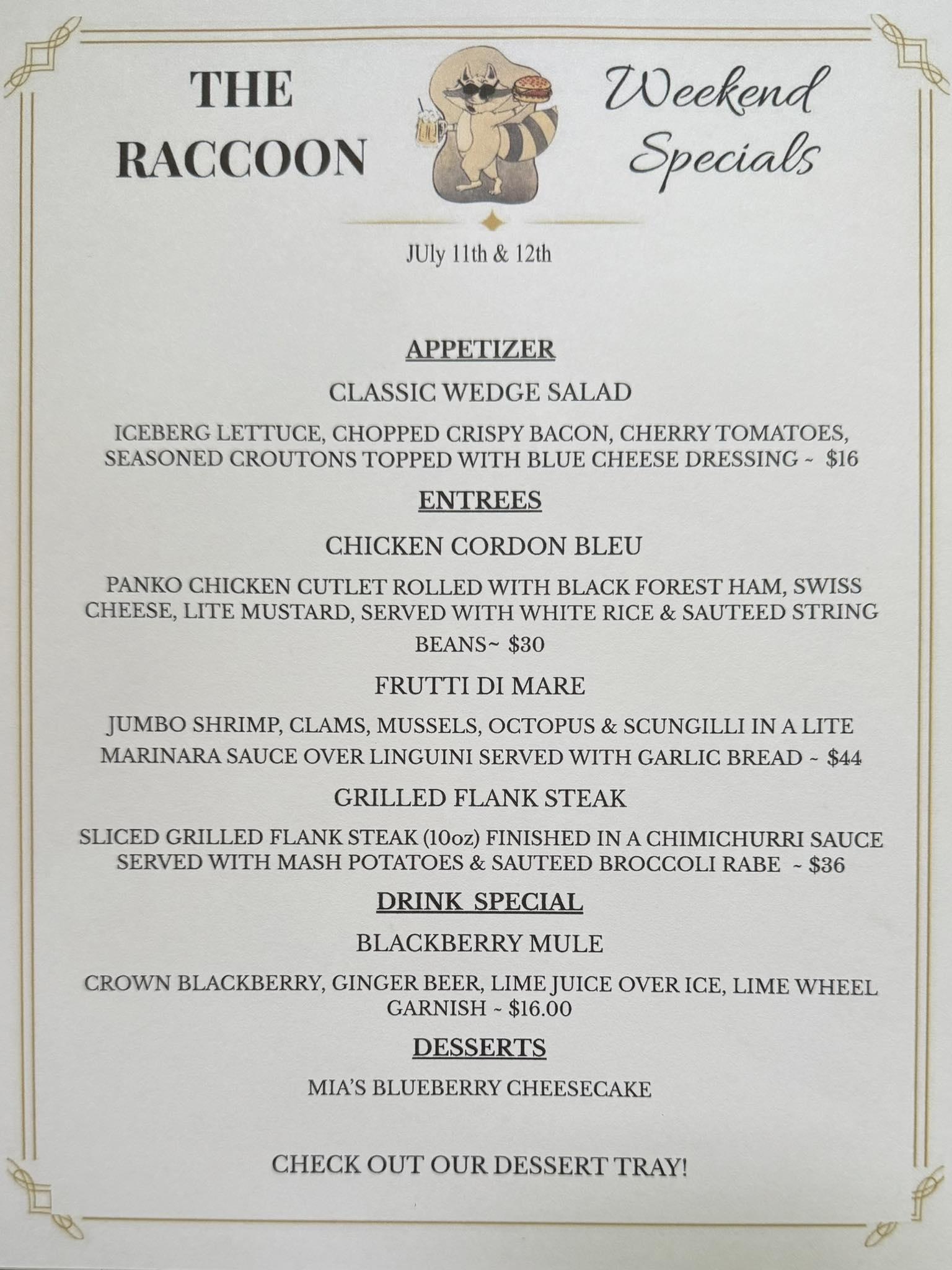 THE RACCOON

Weekend Specials

JUly 11th & 12th

APPETIZER

CLASSIC WEDGE SALAD

ICEBERG LETTUCE, CHOPPED CRISPY BACON, CHERRY TOMATOES, SEASONED CROUTONS TOPPED WITH BLUE CHEESE DRESSING ~ $16

ENTREES

CHICKEN CORDON BLEU

PANKO CHICKEN CUTLET ROLLED WITH BLACK FOREST HAM, SWISS CHEESE, LITE MUSTARD, SERVED WITH WHITE RICE & SAUTEED STRING BEANS~ $30

FRUTTI DI MARE

JUMBO SHRIMP, CLAMS, MUSSELS, OCTOPUS & SCUNGILLI IN A LITE MARINARA SAUCE OVER LINGUINI SERVED WITH GARLIC BREAD ~ $44

GRILLED FLANK STEAK

SLICED GRILLED FLANK STEAK (10oz) FINISHED IN A CHIMICHURRI SAUCE SERVED WITH MASH POTATOES & SAUTEED BROCCOLI RABE ~ $36

DRINK SPECIAL

BLACKBERRY MULE

CROWN BLACKBERRY, GINGER BEER, LIME JUICE OVER ICE, LIME WHEEL GARNISH ~ $16.00

DESSERTS

MIA'S BLUEBERRY CHEESECAKE

CHECK OUT OUR DESSERT TRAY!